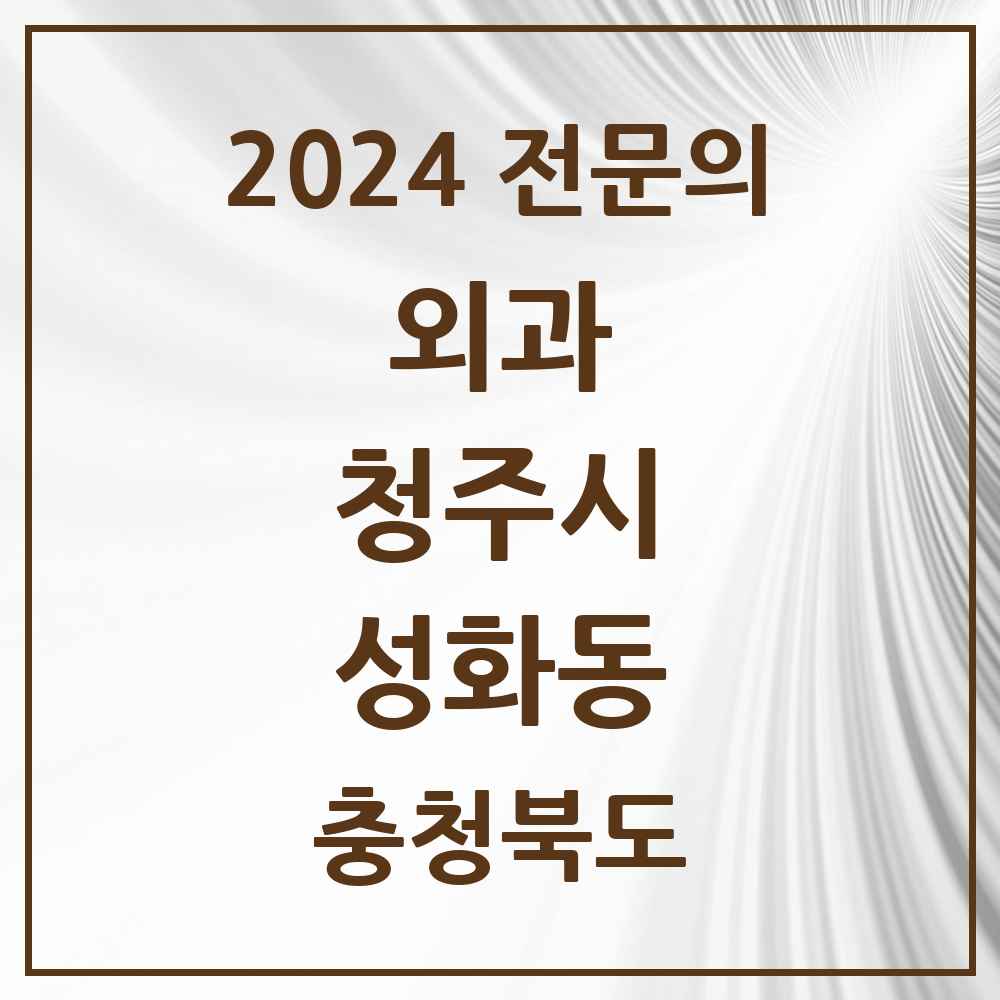 2024 전문의
외과
청주시
성화동
충청북도